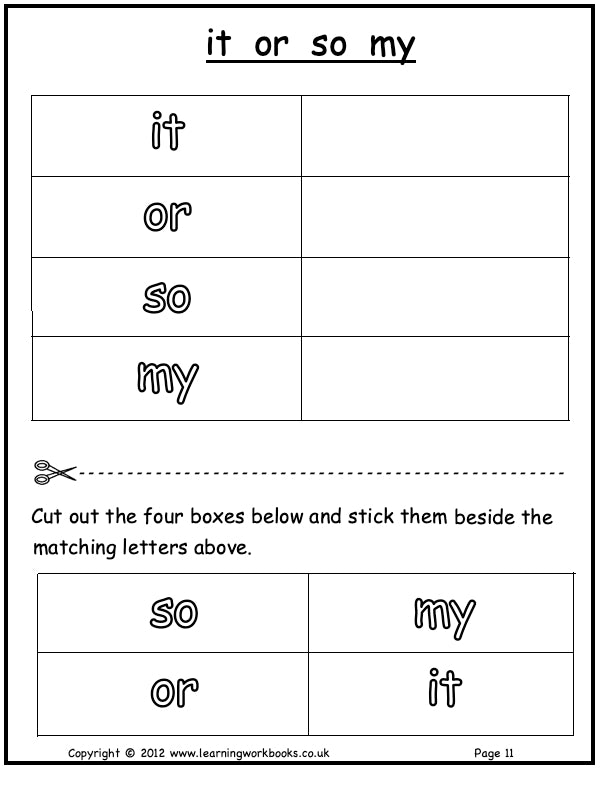 it or so my

| it | |
|---|---|
| or | |
| so | |
| my | |

Cut out the four boxes below and stick them beside the matching letters above.

| so | my |
|---|---|
| or | it |

Copyright © 2012 www.learningworkbooks.co.uk Page 11